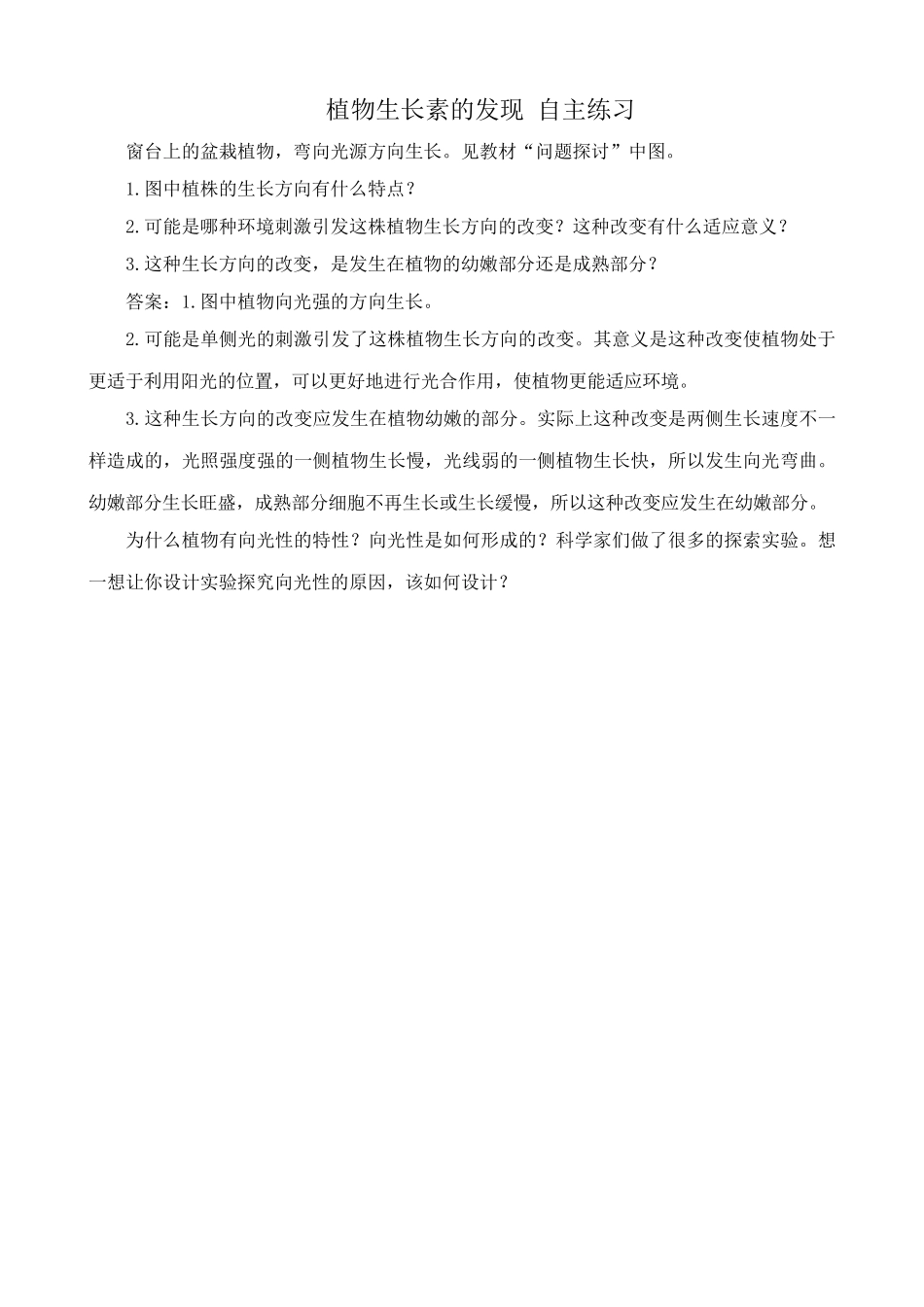 植物生长素的发现 自主练习

窗台上的盆栽植物，弯向光源方向生长。见教材“问题探讨”中图。

1.图中植株的生长方向有什么特点？

2.可能是哪种环境刺激引发这株植物生长方向的改变？这种改变有什么适应意义？

3.这种生长方向的改变，是发生在植物的幼嫩部分还是成熟部分？

答案：1.图中植物向光强的方向生长。

2.可能是单侧光的刺激引发了这株植物生长方向的改变。其意义是这种改变使植物处于更适于利用阳光的位置，可以更好地进行光合作用，使植物更能适应环境。

3.这种生长方向的改变应发生在植物幼嫩的部分。实际上这种改变是两侧生长速度不一样造成的，光照强度强的一侧植物生长慢，光线弱的一侧植物生长快，所以发生向光弯曲。幼嫩部分生长旺盛，成熟部分细胞不再生长或生长缓慢，所以这种改变应发生在幼嫩部分。

为什么植物有向光性的特性？向光性是如何形成的？科学家们做了很多的探索实验。想一想让你设计实验探究向光性的原因，该如何设计？